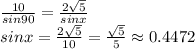 $\frac{10}{sin90} = \frac{2\sqrt{5}}{sinx}$
$sinx = \frac{2\sqrt{5}}{10} = \frac{\sqrt{5}}{5} \approx 0.4472$